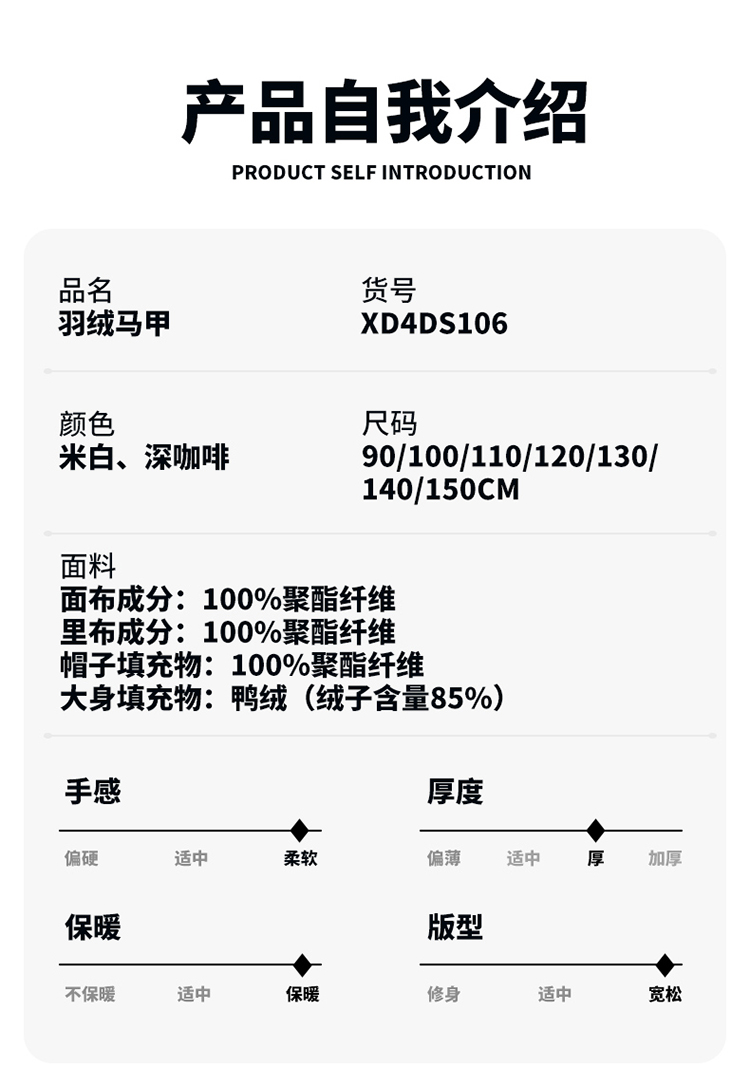 产品自我介绍

PRODUCT SELF INTRODUCTION

品名
羽绒马甲

货号
XD4DS106

颜色
米白、深咖啡

尺码
90/100/110/120/130/140/150CM

面料
面布成分：100%聚酯纤维
里布成分：100%聚酯纤维
帽子填充物：100%聚酯纤维
大身填充物：鸭绒（绒子含量85%）

手感
偏硬 适中 柔软

厚度
偏薄 适中 厚 加厚

保暖
不保暖 适中 保暖

版型
修身 适中 宽松